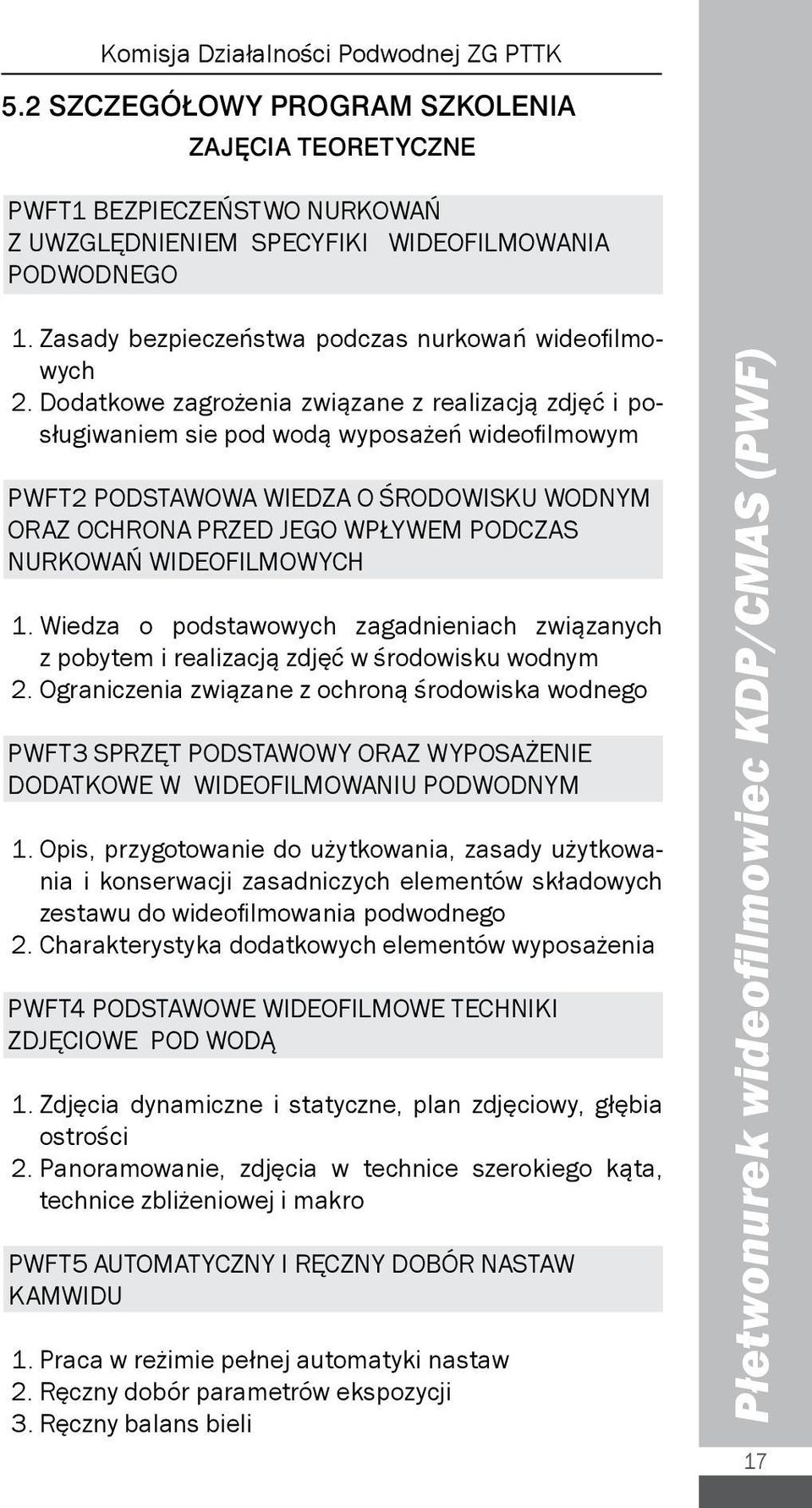 Komisja Działalności Podwodnej ZG PTTK

5.2 SZCZEGÓŁOWY PROGRAM SZKOLENIA

ZAJĘCIA TEORETYCZNE

PWFT1 BEZPIECZEŃSTWO NURKOWAŃ Z UWZGLĘDNIENIEM SPECYFIKI WIDEOFILMOWANIA PODWODNEGO

1. Zasady bezpieczeństwa podczas nurkowań wideofilmowych
2. Dodatkowe zagrożenia związane z realizacją zdjęć i posługiwaniem sie pod wodą wyposażeń wideofilmowym

PWFT2 PODSTAWOWA WIEDZA O ŚRODOWISKU WODNYM ORAZ OCHRONA PRZED JEGO WPŁYWEM PODCZAS NURKOWAŃ WIDEOFILMOWYCH

1. Wiedza o podstawowych zagadnieniach związanych z pobytem i realizacją zdjęć w środowisku wodnym
2. Ograniczenia związane z ochroną środowiska wodnego

PWFT3 SPRZĘT PODSTAWOWY ORAZ WYPOSAŻENIE DODATKOWE W WIDEOFILMOWANIU PODWODNYM

1. Opis, przygotowanie do użytkowania, zasady użytkowania i konserwacji zasadniczych elementów składowych zestawu do wideofilmowania podwodnego
2. Charakterystyka dodatkowych elementów wyposażenia

PWFT4 PODSTAWOWE WIDEOFILMOWE TECHNIKI ZDJĘCIOWE POD WODĄ

1. Zdjęcia dynamiczne i statyczne, plan zdjęciowy, głębia ostrości
2. Panoramowanie, zdjęcia w technice szerokiego kąta, technice zbliżeniowej i makro

PWFT5 AUTOMATYCZNY I RĘCZNY DOBÓR NASTAW KAMWIDU

1. Praca w reżimie pełnej automatyki nastaw
2. Ręczny dobór parametrów ekspozycji
3. Ręczny balans bieli

Płetwonurek wideofilmowiec KDP/CMAS (PWF)

17